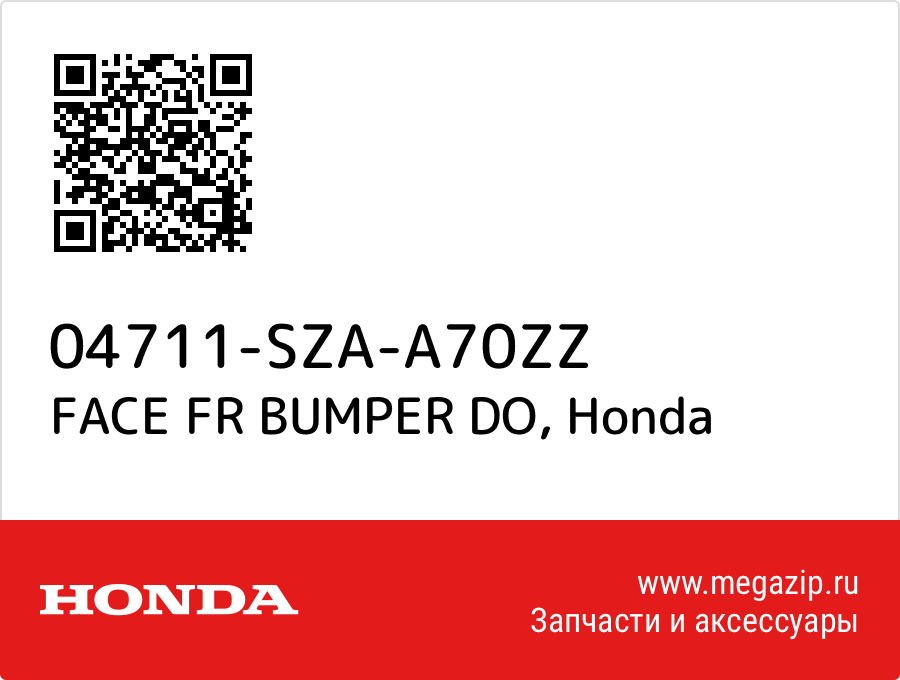 04711-SZA-A70ZZ
FACE FR BUMPER DO, Honda

HONDA

www.megazip.ru
Запчасти и аксессуары